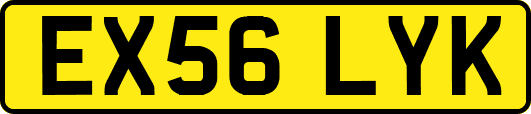 EX56 LYK